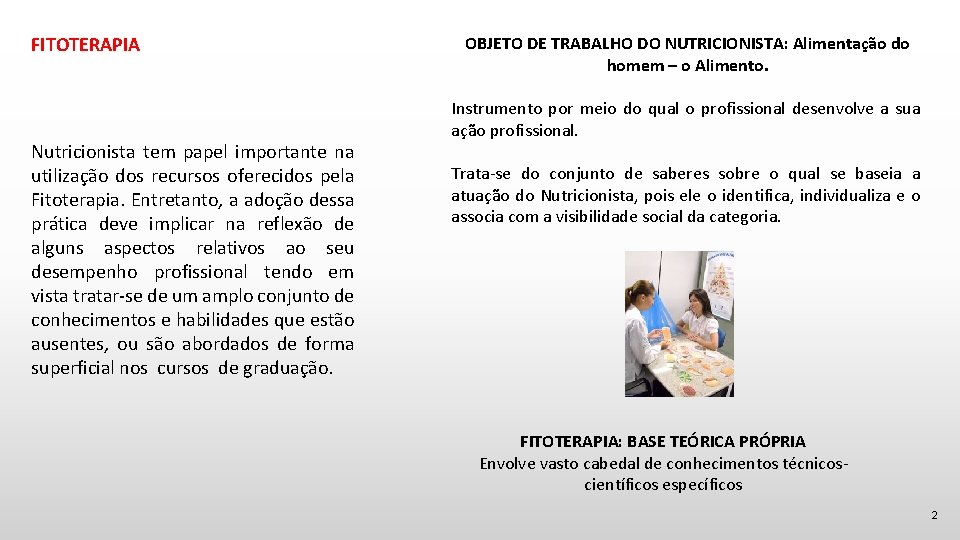 FITOTERAPIA

Nutricionista tem papel importante na utilização dos recursos oferecidos pela Fitoterapia. Entretanto, a adoção dessa prática deve implicar na reflexão de alguns aspectos relativos ao seu desempenho profissional tendo em vista tratar-se de um amplo conjunto de conhecimentos e habilidades que estão ausentes, ou são abordados de forma superficial nos cursos de graduação.

OBJETO DE TRABALHO DO NUTRICIONISTA: Alimentação do homem – o Alimento.

Instrumento por meio do qual o profissional desenvolve a sua ação profissional.

Trata-se do conjunto de saberes sobre o qual se baseia a atuação do Nutricionista, pois ele o identifica, individualiza e o associa com a visibilidade social da categoria.

FITOTERAPIA: BASE TEÓRICA PRÓPRIA
Envolve vasto cabedal de conhecimentos técnicos-científicos específicos

2